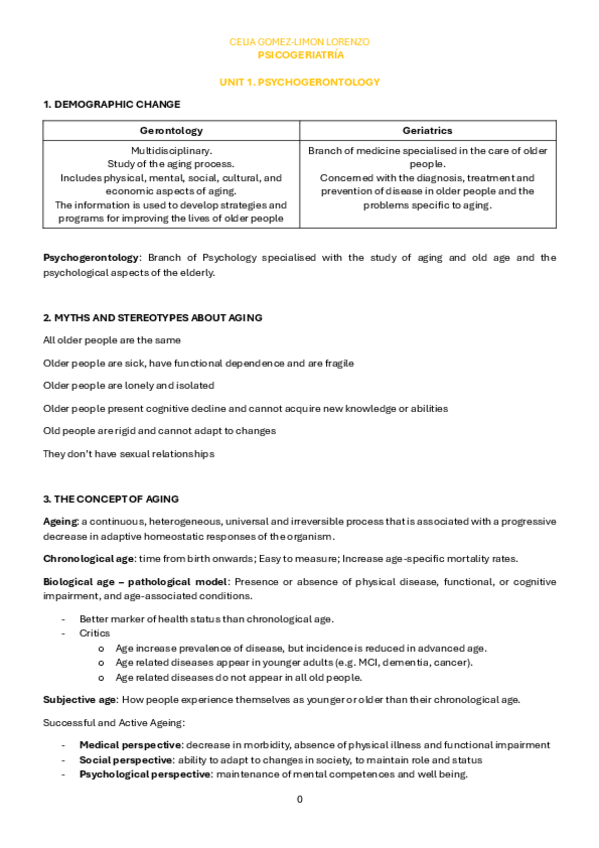 CELIA GOMEZ-LIMON LORENZO
PSICOGERIATRÍA

UNIT 1. PSYCHOGERONTOLOGY

1. DEMOGRAPHIC CHANGE

| Gerontology | Geriatrics |
|---|---|
| Multidisciplinary. Study of the aging process. Includes physical, mental, social, cultural, and economic aspects of aging. The information is used to develop strategies and programs for improving the lives of older people | Branch of medicine specialised in the care of older people. Concerned with the diagnosis, treatment and prevention of disease in older people and the problems specific to aging. |

Psychogerontology: Branch of Psychology specialised with the study of aging and old age and the psychological aspects of the elderly.

2. MYTHS AND STEREOTYPES ABOUT AGING

All older people are the same

Older people are sick, have functional dependence and are fragile

Older people are lonely and isolated

Older people present cognitive decline and cannot acquire new knowledge or abilities

Old people are rigid and cannot adapt to changes

They don't have sexual relationships

3. THE CONCEPT OF AGING

Ageing: a continuous, heterogeneous, universal and irreversible process that is associated with a progressive decrease in adaptive homeostatic responses of the organism.

Chronological age: time from birth onwards; Easy to measure; Increase age-specific mortality rates.

Biological age – pathological model: Presence or absence of physical disease, functional, or cognitive impairment, and age-associated conditions.

- Better marker of health status than chronological age.
- Critics
  o Age increase prevalence of disease, but incidence is reduced in advanced age.
  o Age related diseases appear in younger adults (e.g. MCI, dementia, cancer).
  o Age related diseases do not appear in all old people.

Subjective age: How people experience themselves as younger or older than their chronological age.

Successful and Active Ageing:

- Medical perspective: decrease in morbidity, absence of physical illness and functional impairment
- Social perspective: ability to adapt to changes in society, to maintain role and status
- Psychological perspective: maintenance of mental competences and well being.

0